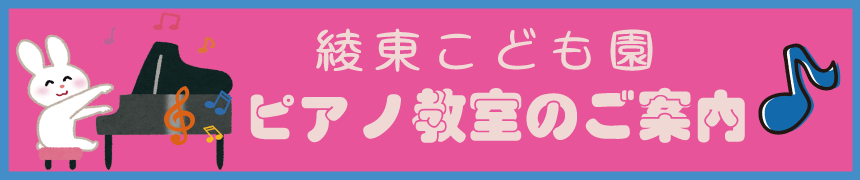 綾東こども園
ピアノ教室のご案内